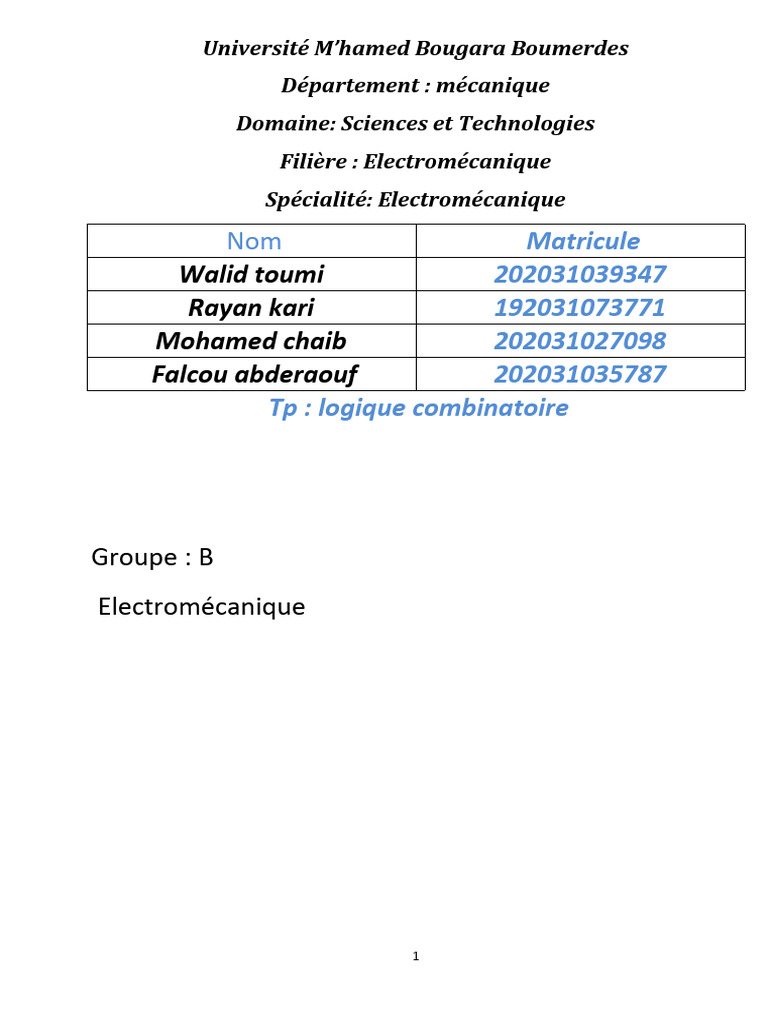 Université M'hamed Bougara Boumerdes

Département : mécanique

Domaine: Sciences et Technologies

Filière : Electromécanique

Spécialité: Electromécanique

| Nom | Matricule |
|---|---|
| Walid toumi | 202031039347 |
| Rayan kari | 192031073771 |
| Mohamed chaib | 202031027098 |
| Falcou abderaouf | 202031035787 |

Tp : logique combinatoire

Groupe : B

Electromécanique

1